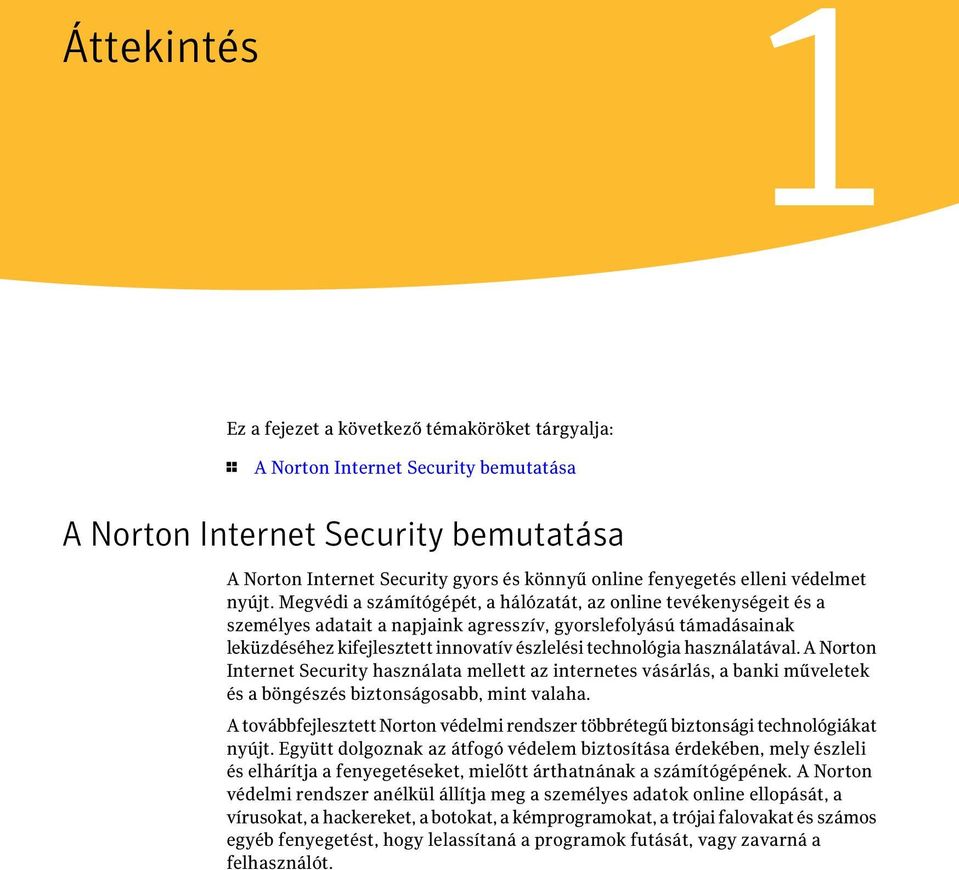 Áttekintés

1

Ez a fejezet a következő témaköröket tárgyalja:

A Norton Internet Security bemutatása

A Norton Internet Security bemutatása

A Norton Internet Security gyors és könnyű online fenyegetés elleni védelmet nyújt. Megvédi a számítógépét, a hálózatát, az online tevékenységeit és a személyes adatait a napjaink agresszív, gyorslefolyású támadásainak leküzdéséhez kifejlesztett innovatív észlelési technológia használatával. A Norton Internet Security használata mellett az internetes vásárlás, a banki műveletek és a böngészés biztonságosabb, mint valaha.

A továbbfejlesztett Norton védelmi rendszer többrétegű biztonsági technológiákat nyújt. Együtt dolgoznak az átfogó védelem biztosítása érdekében, mely észleli és elhárítja a fenyegetéseket, mielőtt árthatnának a számítógépének. A Norton védelmi rendszer anélkül állítja meg a személyes adatok online ellopását, a vírusokat, a hackereket, a botokat, a kémprogramokat, a trójai falovakat és számos egyéb fenyegetést, hogy lelassítaná a programok futását, vagy zavarná a felhasználót.